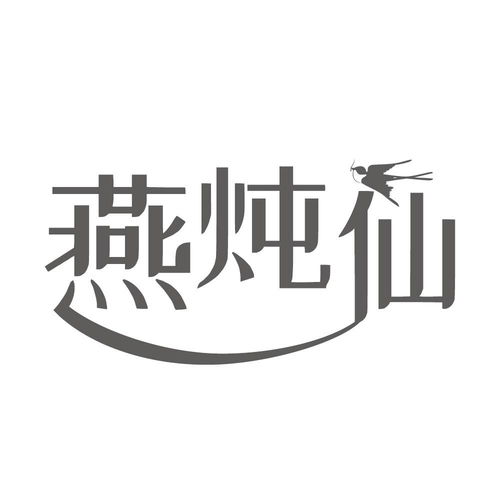 燕炖仙